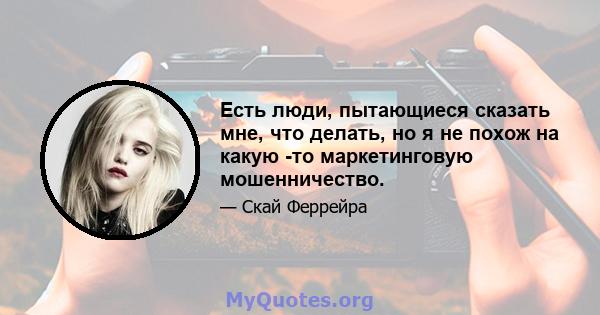 Есть люди, пытающиеся сказать мне, что делать, но я не похож на какую -то маркетинговую мошенничество.

— Скай Феррейра

MyQuotes.org